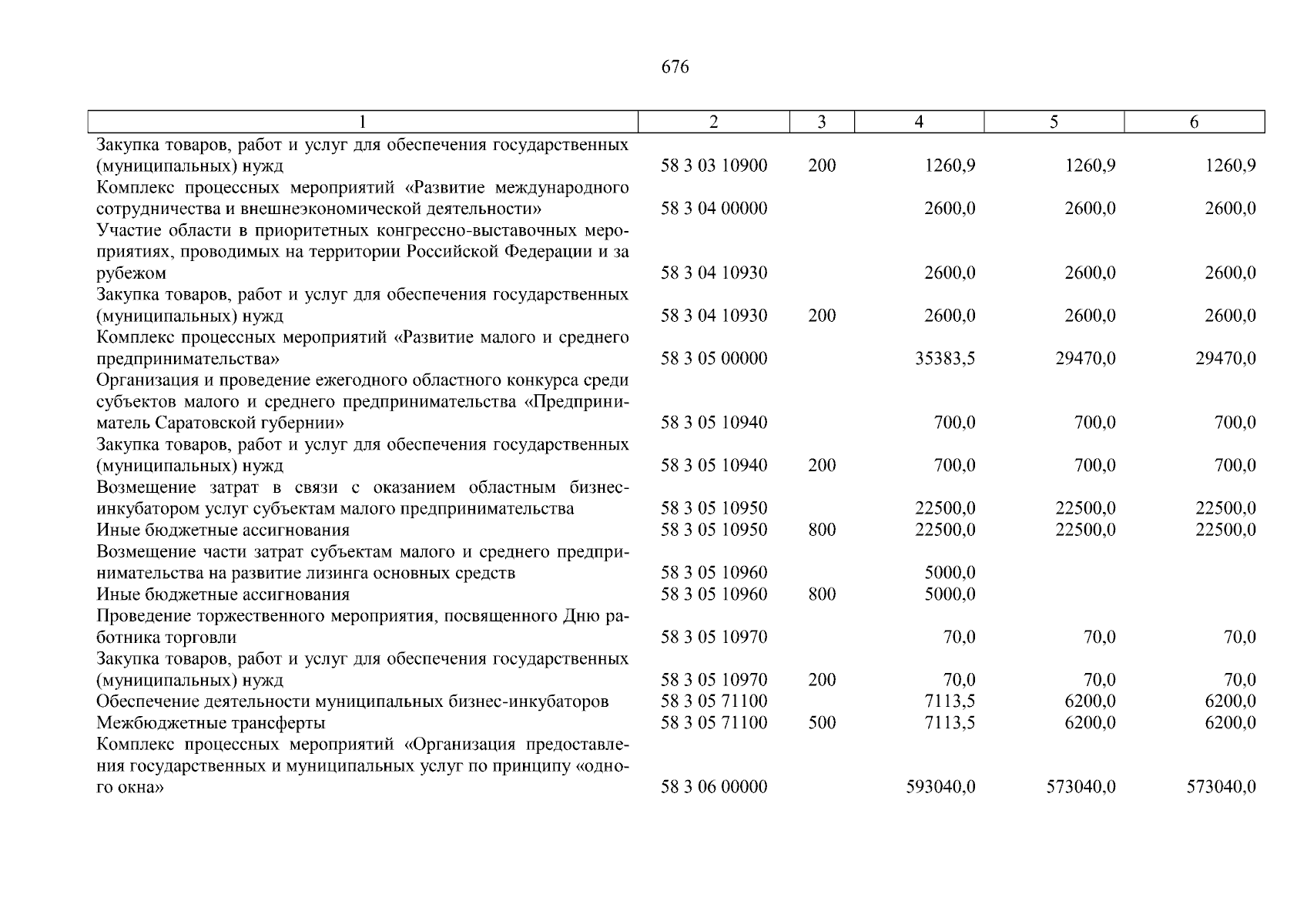 676

| 1 | 2 | 3 | 4 | 5 | 6 |
|---|---|---|---|---|---|
| Закупка товаров, работ и услуг для обеспечения государственных (муниципальных) нужд | 58 3 03 10900 | 200 | 1260,9 | 1260,9 | 1260,9 |
| Комплекс процессных мероприятий «Развитие международного сотрудничества и внешнеэкономической деятельности» | 58 3 04 00000 | | 2600,0 | 2600,0 | 2600,0 |
| Участие области в приоритетных конгрессно-выставочных мероприятиях, проводимых на территории Российской Федерации и за рубежом | 58 3 04 10930 | | 2600,0 | 2600,0 | 2600,0 |
| Закупка товаров, работ и услуг для обеспечения государственных (муниципальных) нужд | 58 3 04 10930 | 200 | 2600,0 | 2600,0 | 2600,0 |
| Комплекс процессных мероприятий «Развитие малого и среднего предпринимательства» | 58 3 05 00000 | | 35383,5 | 29470,0 | 29470,0 |
| Организация и проведение ежегодного областного конкурса среди субъектов малого и среднего предпринимательства «Предприниматель Саратовской губернии» | 58 3 05 10940 | | 700,0 | 700,0 | 700,0 |
| Закупка товаров, работ и услуг для обеспечения государственных (муниципальных) нужд | 58 3 05 10940 | 200 | 700,0 | 700,0 | 700,0 |
| Возмещение затрат в связи с оказанием областным бизнес-инкубатором услуг субъектам малого предпринимательства | 58 3 05 10950 | | 22500,0 | 22500,0 | 22500,0 |
| Иные бюджетные ассигнования | 58 3 05 10950 | 800 | 22500,0 | 22500,0 | 22500,0 |
| Возмещение части затрат субъектам малого и среднего предпринимательства на развитие лизинга основных средств | 58 3 05 10960 | | 5000,0 | | |
| Иные бюджетные ассигнования | 58 3 05 10960 | 800 | 5000,0 | | |
| Проведение торжественного мероприятия, посвященного Дню работника торговли | 58 3 05 10970 | | 70,0 | 70,0 | 70,0 |
| Закупка товаров, работ и услуг для обеспечения государственных (муниципальных) нужд | 58 3 05 10970 | 200 | 70,0 | 70,0 | 70,0 |
| Обеспечение деятельности муниципальных бизнес-инкубаторов | 58 3 05 71100 | | 7113,5 | 6200,0 | 6200,0 |
| Межбюджетные трансферты | 58 3 05 71100 | 500 | 7113,5 | 6200,0 | 6200,0 |
| Комплекс процессных мероприятий «Организация предоставления государственных и муниципальных услуг по принципу «одного окна» | 58 3 06 00000 | | 593040,0 | 573040,0 | 573040,0 |